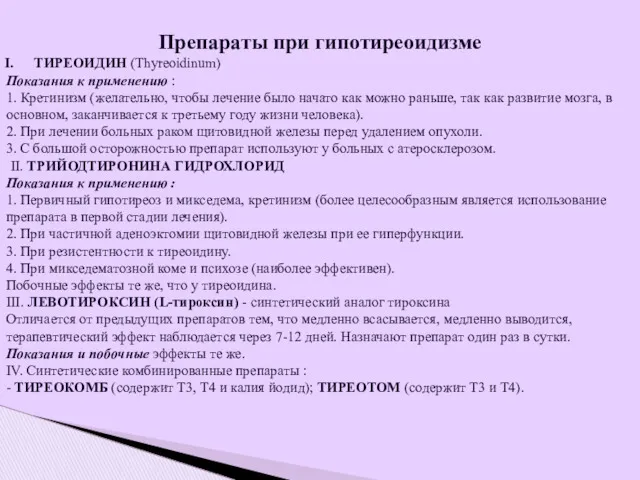 Препараты при гипотиреоидизме

I. ТИРЕОИДИН (Thyreoidinum)

Показания к применению :

1. Кретинизм (желательно, чтобы лечение было начато как можно раньше, так как развитие мозга, в основном, заканчивается к третьему году жизни человека).

2. При лечении больных раком щитовидной железы перед удалением опухоли.

3. С большой осторожностью препарат используют у больных с атеросклерозом.

II. ТРИЙОДТИРОНИНА ГИДРОХЛОРИД

Показания к применению :

1. Первичный гипотиреоз и микседема, кретинизм (более целесообразным является использование препарата в первой стадии лечения).

2. При частичной аденоэктомии щитовидной железы при ее гиперфункции.

3. При резистентности к тиреоидину.

4. При микседематозной коме и психозе (наиболее эффективен).

Побочные эффекты те же, что у тиреоидина.

III. ЛЕВОТИРОКСИН (L-тироксин) - синтетический аналог тироксина

Отличается от предыдущих препаратов тем, что медленно всасывается, медленно выводится, терапевтический эффект наблюдается через 7-12 дней. Назначают препарат один раз в сутки.

Показания и побочные эффекты те же.

IV. Синтетические комбинированные препараты :

- ТИРЕОКОМБ (содержит Т3, Т4 и калия йодид); ТИРЕОТОМ (содержит Т3 и Т4).